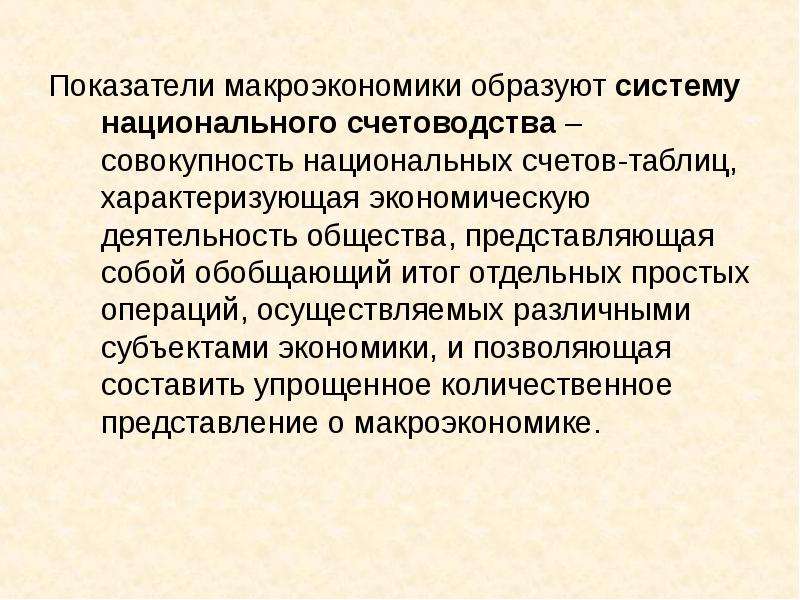 Показатели макроэкономики образуют систему национального счетоводства – совокупность национальных счетов-таблиц, характеризующая экономическую деятельность общества, представляющая собой обобщающий итог отдельных простых операций, осуществляемых различными субъектами экономики, и позволяющая составить упрощенное количественное представление о макроэкономике.